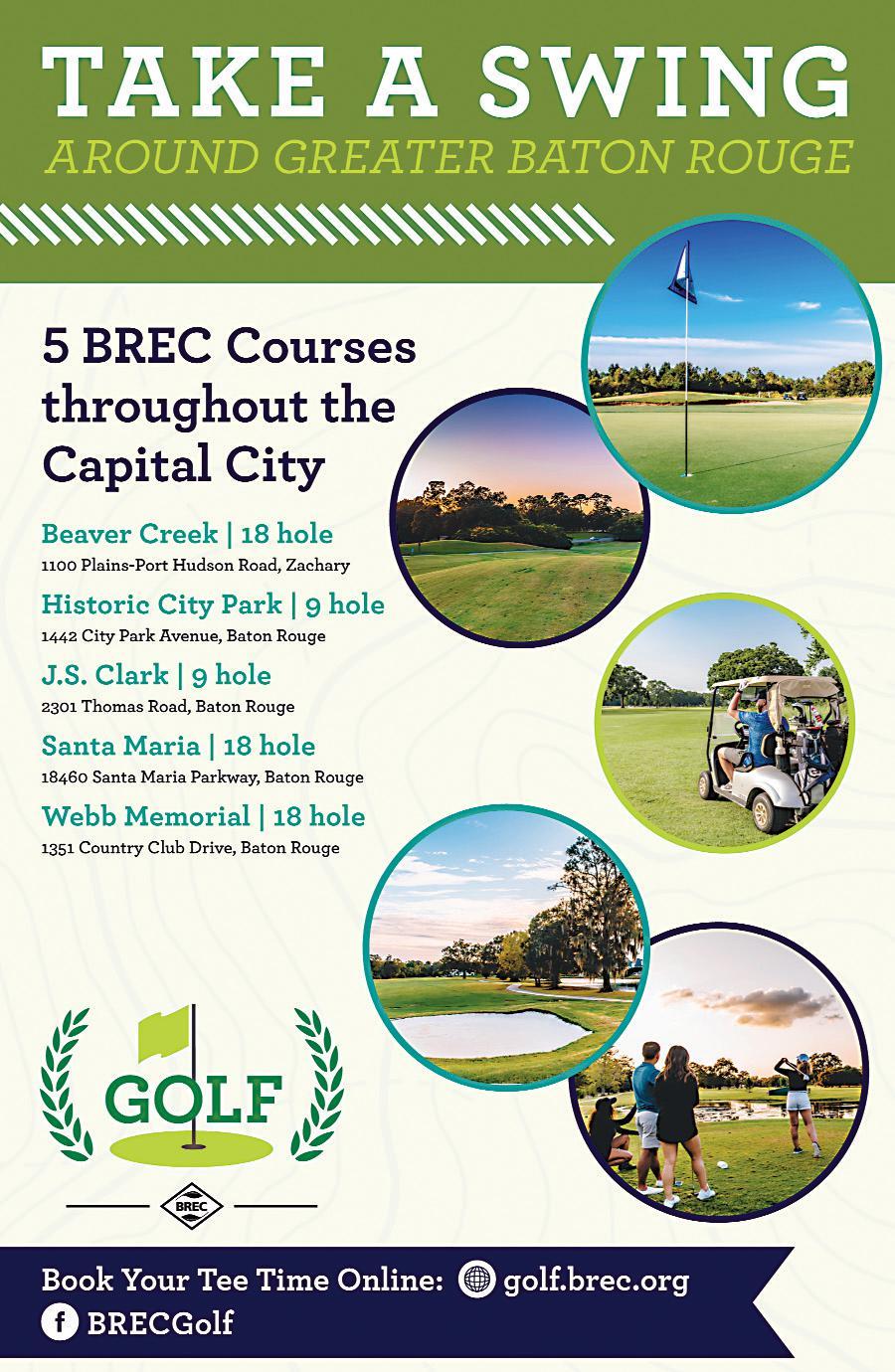 TAKE A SWING
AROUND GREATER BATON ROUGE

5 BREC Courses throughout the Capital City

Beaver Creek | 18 hole
1100 Plains-Port Hudson Road, Zachary

Historic City Park | 9 hole
1442 City Park Avenue, Baton Rouge

J.S. Clark | 9 hole
2301 Thomas Road, Baton Rouge

Santa Maria | 18 hole
18460 Santa Maria Parkway, Baton Rouge

Webb Memorial | 18 hole
1351 Country Club Drive, Baton Rouge

GOLF

BREC

Book Your Tee Time Online: golf.brec.org
BRECGolf